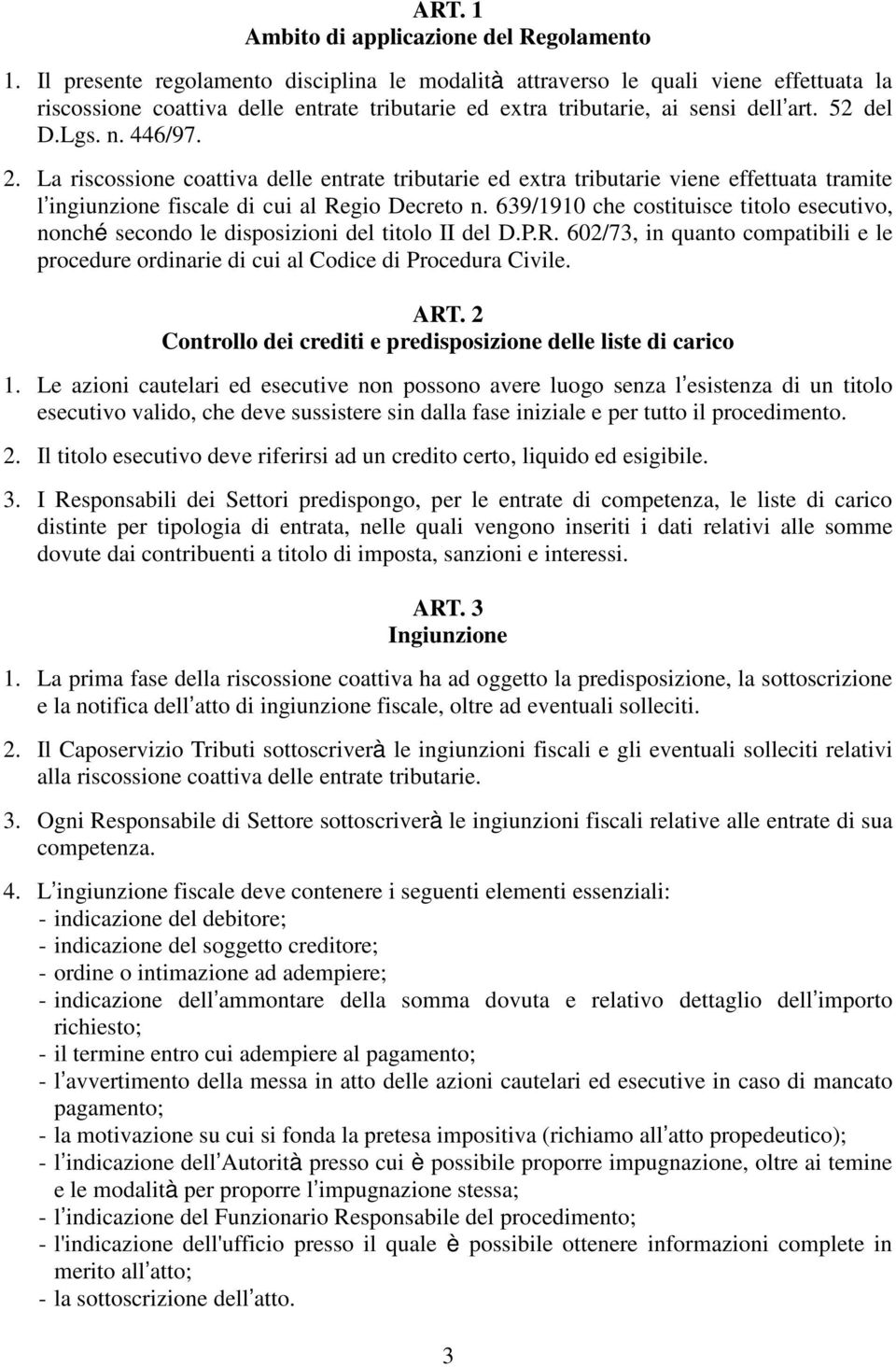 ART. 1
Ambito di applicazione del Regolamento

1. Il presente regolamento disciplina le modalità attraverso le quali viene effettuata la riscossione coattiva delle entrate tributarie ed extra tributarie, ai sensi dell'art. 52 del D.Lgs. n. 446/97.

2. La riscossione coattiva delle entrate tributarie ed extra tributarie viene effettuata tramite l'ingiunzione fiscale di cui al Regio Decreto n. 639/1910 che costituisce titolo esecutivo, nonché secondo le disposizioni del titolo II del D.P.R. 602/73, in quanto compatibili e le procedure ordinarie di cui al Codice di Procedura Civile.

ART. 2
Controllo dei crediti e predisposizione delle liste di carico

1. Le azioni cautelari ed esecutive non possono avere luogo senza l'esistenza di un titolo esecutivo valido, che deve sussistere sin dalla fase iniziale e per tutto il procedimento.

2. Il titolo esecutivo deve riferirsi ad un credito certo, liquido ed esigibile.

3. I Responsabili dei Settori predispongo, per le entrate di competenza, le liste di carico distinte per tipologia di entrata, nelle quali vengono inseriti i dati relativi alle somme dovute dai contribuenti a titolo di imposta, sanzioni e interessi.

ART. 3
Ingiunzione

1. La prima fase della riscossione coattiva ha ad oggetto la predisposizione, la sottoscrizione e la notifica dell'atto di ingiunzione fiscale, oltre ad eventuali solleciti.

2. Il Caposervizio Tributi sottoscriverà le ingiunzioni fiscali e gli eventuali solleciti relativi alla riscossione coattiva delle entrate tributarie.

3. Ogni Responsabile di Settore sottoscriverà le ingiunzioni fiscali relative alle entrate di sua competenza.

4. L'ingiunzione fiscale deve contenere i seguenti elementi essenziali:
- indicazione del debitore;
- indicazione del soggetto creditore;
- ordine o intimazione ad adempiere;
- indicazione dell'ammontare della somma dovuta e relativo dettaglio dell'importo richiesto;
- il termine entro cui adempiere al pagamento;
- l'avvertimento della messa in atto delle azioni cautelari ed esecutive in caso di mancato pagamento;
- la motivazione su cui si fonda la pretesa impositiva (richiamo all'atto propedeutico);
- l'indicazione dell'Autorità presso cui è possibile proporre impugnazione, oltre ai temine e le modalità per proporre l'impugnazione stessa;
- l'indicazione del Funzionario Responsabile del procedimento;
- l'indicazione dell'ufficio presso il quale è possibile ottenere informazioni complete in merito all'atto;
- la sottoscrizione dell'atto.

3